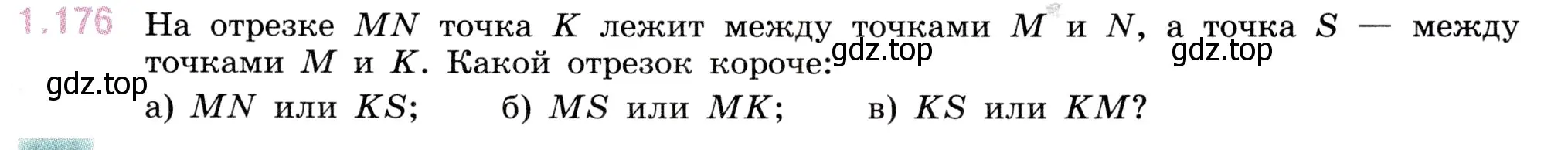 1.176 На отрезке $MN$ точка $K$ лежит между точками $M$ и $N$, а точка $S$ — между точками $M$ и $K$. Какой отрезок короче:

gdz.top gdz.top gdz.top

а) $MN$ или $KS$; б) $MS$ или $MK$; в) $KS$ или $KM$?